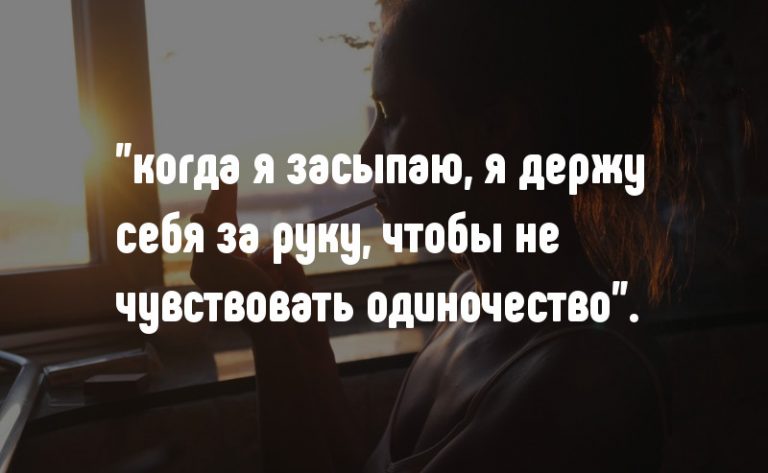 "когда я засыпаю, я держу себя за руку, чтобы не чувствовать одиночество".